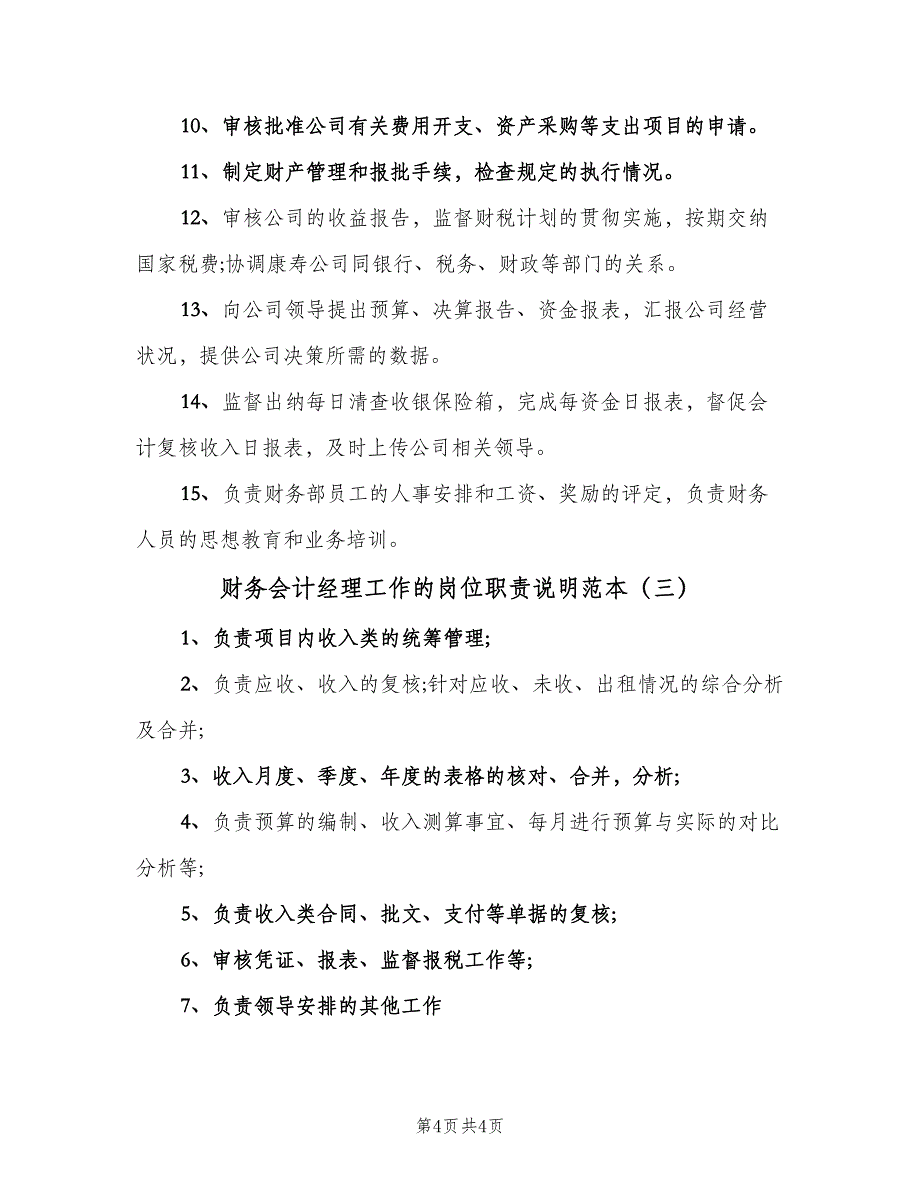 10、审核批准公司有关费用开支、资产采购等支出项目的申请。

11、制定财产管理和报批手续，检查规定的执行情况。

12、审核公司的收益报告，监督财税计划的贯彻实施，按期交纳国家税费;协调康寿公司同银行、税务、财政等部门的关系。

13、向公司领导提出预算、决算报告、资金报表，汇报公司经营状况，提供公司决策所需的数据。

14、监督出纳每日清查收银保险箱，完成每资金日报表，督促会计复核收入日报表，及时上传公司相关领导。

15、负责财务部员工的人事安排和工资、奖励的评定，负责财务人员的思想教育和业务培训。

财务会计经理工作的岗位职责说明范本（三）

1、负责项目内收入类的统筹管理;

2、负责应收、收入的复核;针对应收、未收、出租情况的综合分析及合并;

3、收入月度、季度、年度的表格的核对、合并，分析;

4、负责预算的编制、收入测算事宜、每月进行预算与实际的对比分析等;

5、负责收入类合同、批文、支付等单据的复核;

6、审核凭证、报表、监督报税工作等;

7、负责领导安排的其他工作

第4页 共4页